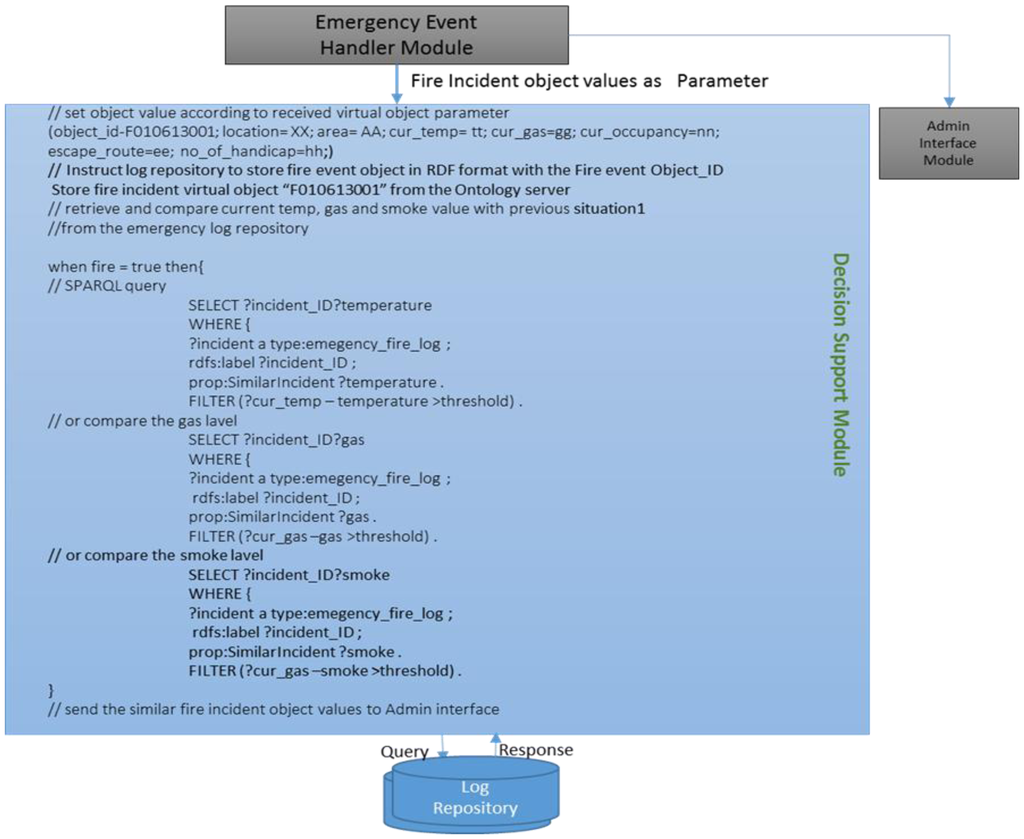 Emergency Event Handler Module

Fire Incident object values as Parameter

Admin Interface Module

// set object value according to received virtual object parameter
(object_id-F010613001; location= XX; area= AA; cur_temp= tt; cur_gas=gg; cur_occupancy=nn; escape_route=ee; no_of_handicap=hh;)
// Instruct log repository to store fire event object in RDF format with the Fire event Object_ID
Store fire incident virtual object "F010613001" from the Ontology server
// retrieve and compare current temp, gas and smoke value with previous situation1
//from the emergency log repository

when fire = true then{
// SPARQL query
SELECT ?incident_ID?temperature
WHERE {
?incident a type:emegency_fire_log ;
rdfs:label ?incident_ID ;
prop:SimilarIncident ?temperature .
FILTER (?cur_temp – temperature >threshold) .
// or compare the gas lavel
SELECT ?incident_ID?gas
WHERE {
?incident a type:emegency_fire_log ;
rdfs:label ?incident_ID ;
prop:SimilarIncident ?gas .
FILTER (?cur_gas –gas >threshold) .
// or compare the smoke lavel
SELECT ?incident_ID?smoke
WHERE {
?incident a type:emegency_fire_log ;
rdfs:label ?incident_ID ;
prop:SimilarIncident ?smoke .
FILTER (?cur_gas –smoke >threshold) .
}
// send the similar fire incident object values to Admin interface

Decision Support Module

Query
Response

Log Repository